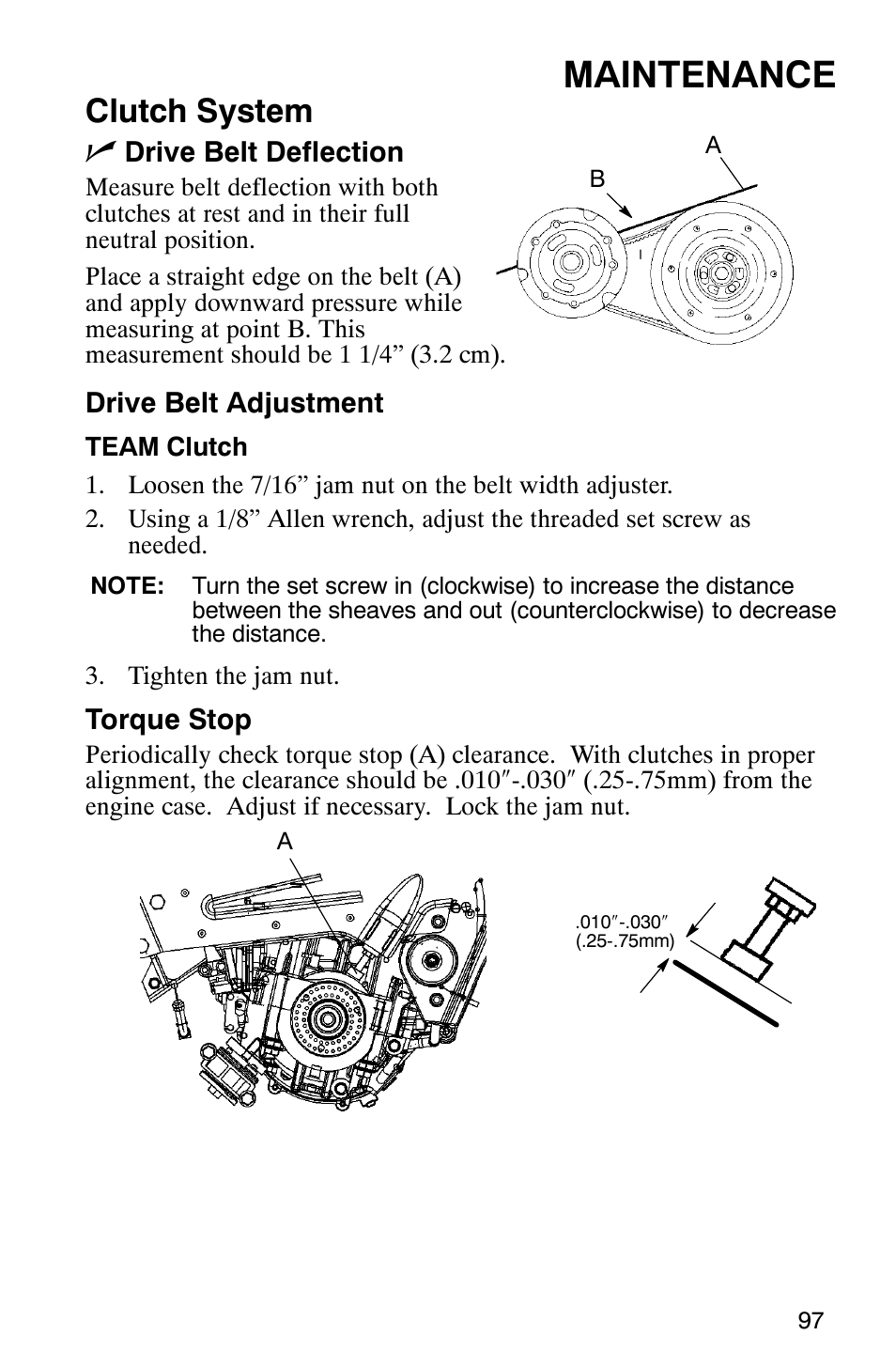 MAINTENANCE

Clutch System

✓ Drive Belt Deflection

Measure belt deflection with both clutches at rest and in their full neutral position.

Place a straight edge on the belt (A) and apply downward pressure while measuring at point B. This measurement should be 1 1/4” (3.2 cm).

A

B

Drive Belt Adjustment

TEAM Clutch

1. Loosen the 7/16” jam nut on the belt width adjuster.

2. Using a 1/8” Allen wrench, adjust the threaded set screw as needed.

NOTE: Turn the set screw in (clockwise) to increase the distance between the sheaves and out (counterclockwise) to decrease the distance.

3. Tighten the jam nut.

Torque Stop

Periodically check torque stop (A) clearance. With clutches in proper alignment, the clearance should be .010″-.030″ (.25-.75mm) from the engine case. Adjust if necessary. Lock the jam nut.

A

.010″-.030″ (.25-.75mm)

97